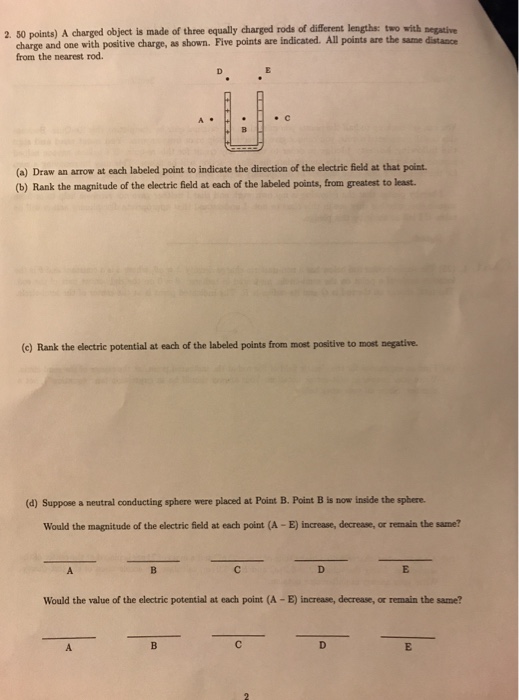 2. 50 points) A charged object is made of three equally charged rods of different lengths: two with negative charge and one with positive charge, as shown. Five points are indicated. All points are the same distance from the nearest rod.

D E

A B C

(a) Draw an arrow at each labeled point to indicate the direction of the electric field at that point.

(b) Rank the magnitude of the electric field at each of the labeled points, from greatest to least.

(c) Rank the electric potential at each of the labeled points from most positive to most negative.

(d) Suppose a neutral conducting sphere were placed at Point B. Point B is now inside the sphere.

Would the magnitude of the electric field at each point (A – E) increase, decrease, or remain the same?

A B C D E

Would the value of the electric potential at each point (A – E) increase, decrease, or remain the same?

A B C D E

2